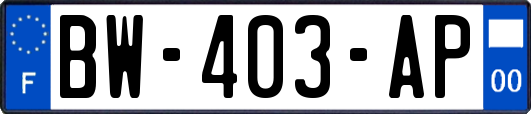 F
BW-403-AP
00